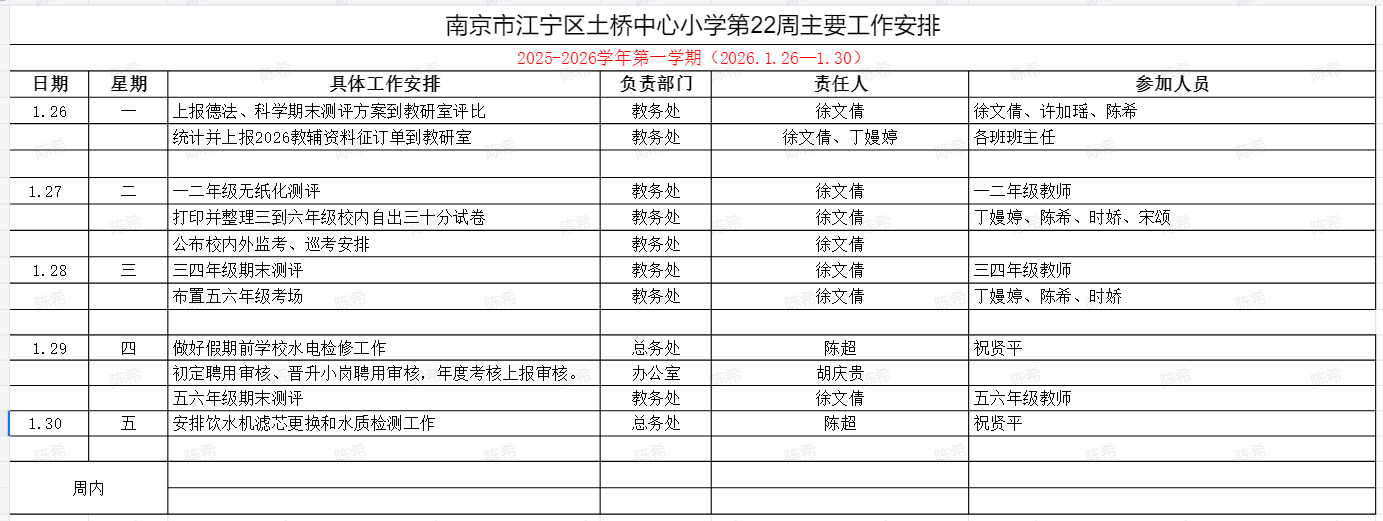 南京市江宁区土桥中心小学第22周主要工作安排

2025-2026学年第一学期（2026.1.26—1.30）

| 日期 | 星期 | 具体工作安排 | 负责部门 | 责任人 | 参加人员 |
|---|---|---|---|---|---|
| 1.26 | 一 | 上报德法、科学期末测评方案到教研室评比 | 教务处 | 徐文倩 | 徐文倩、许加瑶、陈希 |
| | | 统计并上报2026教辅资料征订单到教研室 | 教务处 | 徐文倩、丁嫚婷 | 各班班主任 |
| | | | | | |
| 1.27 | 二 | 一二年级无纸化测评 | 教务处 | 徐文倩 | 一二年级教师 |
| | | 打印并整理三到六年级校内自出三十分试卷 | 教务处 | 徐文倩 | 丁嫚婷、陈希、时娇、宋颂 |
| | | 公布校内外监考、巡考安排 | 教务处 | 徐文倩 | |
| 1.28 | 三 | 三四年级期末测评 | 教务处 | 徐文倩 | 三四年级教师 |
| | | 布置五六年级考场 | 教务处 | 徐文倩 | 丁嫚婷、陈希、时娇 |
| | | | | | |
| 1.29 | 四 | 做好假期前学校水电检修工作 | 总务处 | 陈超 | 祝贤平 |
| | | 初定聘用审核、晋升小岗聘用审核，年度考核上报审核。 | 办公室 | 胡庆贵 | |
| | | 五六年级期末测评 | 教务处 | 徐文倩 | 五六年级教师 |
| 1.30 | 五 | 安排饮水机滤芯更换和水质检测工作 | 总务处 | 陈超 | 祝贤平 |
| | | | | | |
| 周内 | | | | | |
| | | | | | |

陈希